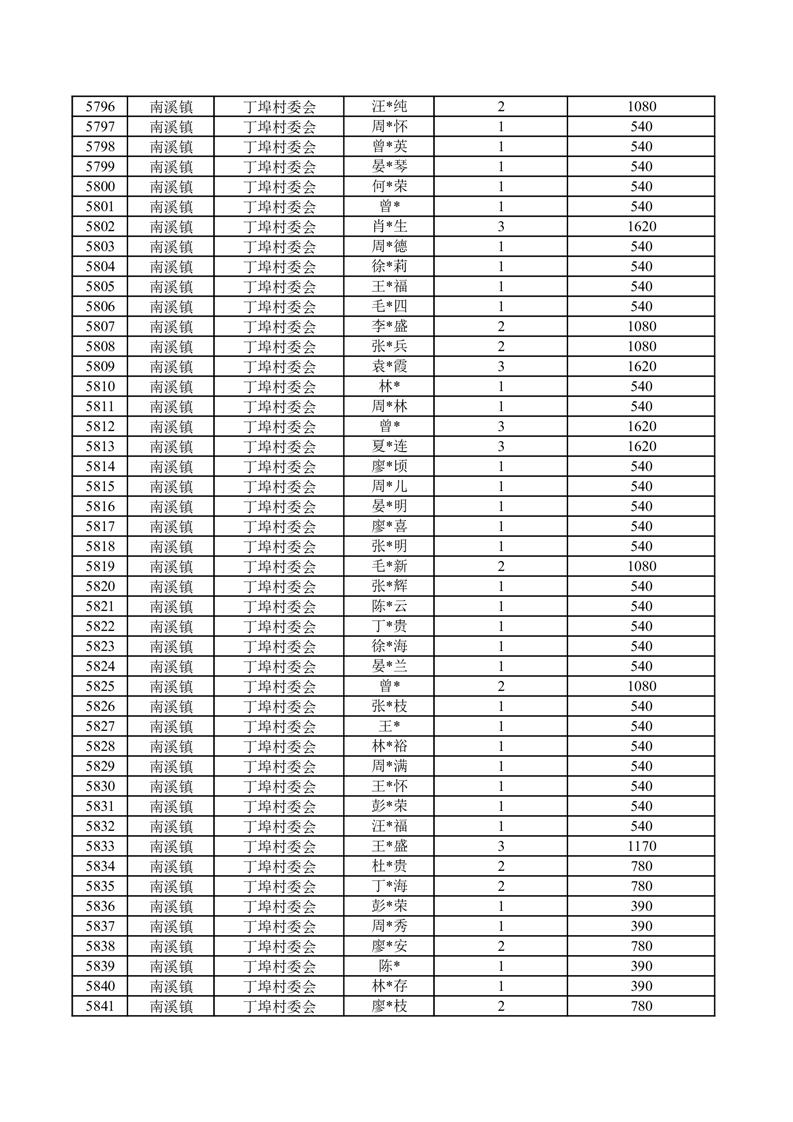 | 5796 | 南溪镇 | 丁埠村委会 | 汪*纯 | 2 | 1080 |
|---|---|---|---|---|---|
| 5797 | 南溪镇 | 丁埠村委会 | 周*怀 | 1 | 540 |
| 5798 | 南溪镇 | 丁埠村委会 | 曾*英 | 1 | 540 |
| 5799 | 南溪镇 | 丁埠村委会 | 晏*琴 | 1 | 540 |
| 5800 | 南溪镇 | 丁埠村委会 | 何*荣 | 1 | 540 |
| 5801 | 南溪镇 | 丁埠村委会 | 曾* | 1 | 540 |
| 5802 | 南溪镇 | 丁埠村委会 | 肖*生 | 3 | 1620 |
| 5803 | 南溪镇 | 丁埠村委会 | 周*德 | 1 | 540 |
| 5804 | 南溪镇 | 丁埠村委会 | 徐*莉 | 1 | 540 |
| 5805 | 南溪镇 | 丁埠村委会 | 王*福 | 1 | 540 |
| 5806 | 南溪镇 | 丁埠村委会 | 毛*四 | 1 | 540 |
| 5807 | 南溪镇 | 丁埠村委会 | 李*盛 | 2 | 1080 |
| 5808 | 南溪镇 | 丁埠村委会 | 张*兵 | 2 | 1080 |
| 5809 | 南溪镇 | 丁埠村委会 | 袁*霞 | 3 | 1620 |
| 5810 | 南溪镇 | 丁埠村委会 | 林* | 1 | 540 |
| 5811 | 南溪镇 | 丁埠村委会 | 周*林 | 1 | 540 |
| 5812 | 南溪镇 | 丁埠村委会 | 曾* | 3 | 1620 |
| 5813 | 南溪镇 | 丁埠村委会 | 夏*连 | 3 | 1620 |
| 5814 | 南溪镇 | 丁埠村委会 | 廖*顷 | 1 | 540 |
| 5815 | 南溪镇 | 丁埠村委会 | 周*儿 | 1 | 540 |
| 5816 | 南溪镇 | 丁埠村委会 | 晏*明 | 1 | 540 |
| 5817 | 南溪镇 | 丁埠村委会 | 廖*喜 | 1 | 540 |
| 5818 | 南溪镇 | 丁埠村委会 | 张*明 | 1 | 540 |
| 5819 | 南溪镇 | 丁埠村委会 | 毛*新 | 2 | 1080 |
| 5820 | 南溪镇 | 丁埠村委会 | 张*辉 | 1 | 540 |
| 5821 | 南溪镇 | 丁埠村委会 | 陈*云 | 1 | 540 |
| 5822 | 南溪镇 | 丁埠村委会 | 丁*贵 | 1 | 540 |
| 5823 | 南溪镇 | 丁埠村委会 | 徐*海 | 1 | 540 |
| 5824 | 南溪镇 | 丁埠村委会 | 晏*兰 | 1 | 540 |
| 5825 | 南溪镇 | 丁埠村委会 | 曾* | 2 | 1080 |
| 5826 | 南溪镇 | 丁埠村委会 | 张*枝 | 1 | 540 |
| 5827 | 南溪镇 | 丁埠村委会 | 王* | 1 | 540 |
| 5828 | 南溪镇 | 丁埠村委会 | 林*裕 | 1 | 540 |
| 5829 | 南溪镇 | 丁埠村委会 | 周*满 | 1 | 540 |
| 5830 | 南溪镇 | 丁埠村委会 | 王*怀 | 1 | 540 |
| 5831 | 南溪镇 | 丁埠村委会 | 彭*荣 | 1 | 540 |
| 5832 | 南溪镇 | 丁埠村委会 | 汪*福 | 1 | 540 |
| 5833 | 南溪镇 | 丁埠村委会 | 王*盛 | 3 | 1170 |
| 5834 | 南溪镇 | 丁埠村委会 | 杜*贵 | 2 | 780 |
| 5835 | 南溪镇 | 丁埠村委会 | 丁*海 | 2 | 780 |
| 5836 | 南溪镇 | 丁埠村委会 | 彭*荣 | 1 | 390 |
| 5837 | 南溪镇 | 丁埠村委会 | 周*秀 | 1 | 390 |
| 5838 | 南溪镇 | 丁埠村委会 | 廖*安 | 2 | 780 |
| 5839 | 南溪镇 | 丁埠村委会 | 陈* | 1 | 390 |
| 5840 | 南溪镇 | 丁埠村委会 | 林*存 | 1 | 390 |
| 5841 | 南溪镇 | 丁埠村委会 | 廖*枝 | 2 | 780 |